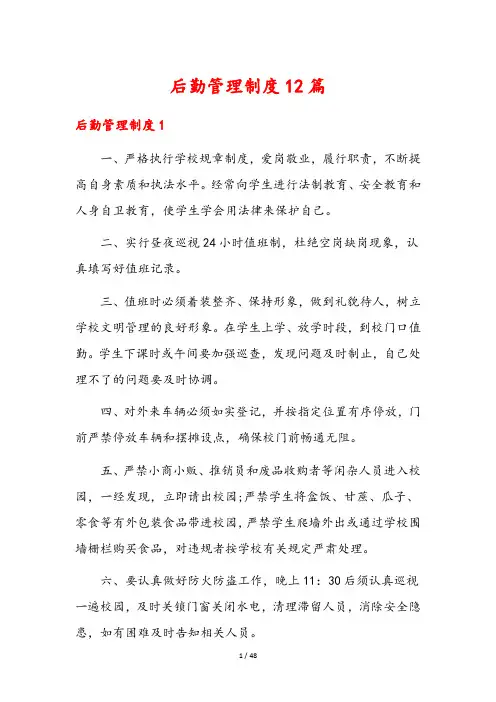 后勤管理制度12篇

后勤管理制度1

一、严格执行学校规章制度，爱岗敬业，履行职责，不断提高自身素质和执法水平。经常向学生进行法制教育、安全教育和人身自卫教育，使学生学会用法律来保护自己。

二、实行昼夜巡视24小时值班制，杜绝空岗缺岗现象，认真填写好值班记录。

三、值班时必须着装整齐、保持形象，做到礼貌待人，树立学校文明管理的良好形象。在学生上学、放学时段，到校门口值勤。学生下课时或午间要加强巡查，发现问题及时制止，自己处理不了的问题要及时协调。

四、对外来车辆必须如实登记，并按指定位置有序停放，门前严禁停放车辆和摆摊设点，确保校门前畅通无阻。

五、严禁小商小贩、推销员和废品收购者等闲杂人员进入校园，一经发现，立即请出校园;严禁学生将盒饭、甘蔗、瓜子、零食等有外包装食品带进校园，严禁学生爬墙外出或通过学校围墙栅栏购买食品，对违规者按学校有关规定严肃处理。

六、要认真做好防火防盗工作，晚上11：30后须认真巡视一遍校园，及时关锁门窗关闭水电，清理滞留人员，消除安全隐患，如有困难及时告知相关人员。

1 / 48